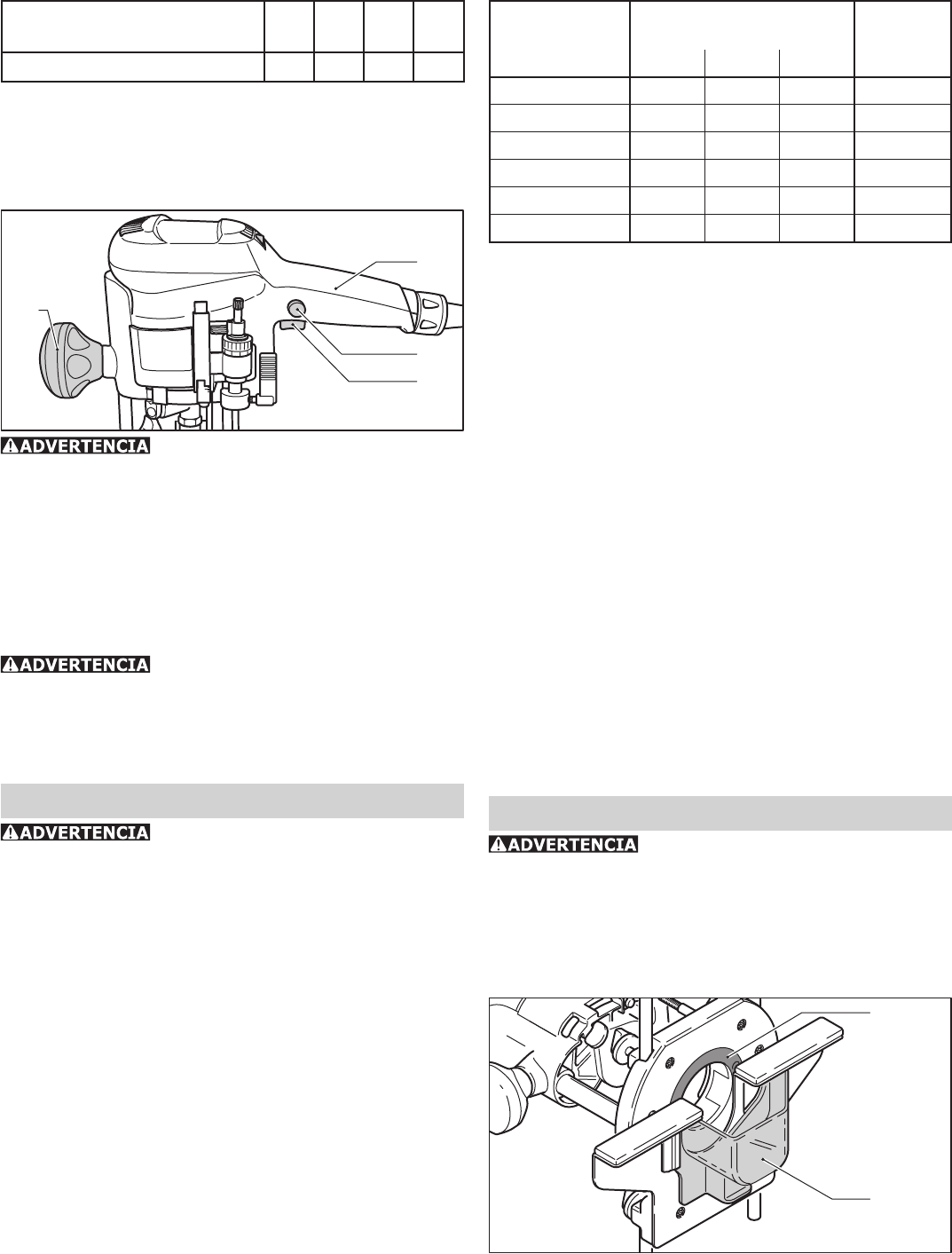 ADVERTENCIA

ADVERTENCIA

ADVERTENCIA

ADVERTENCIA